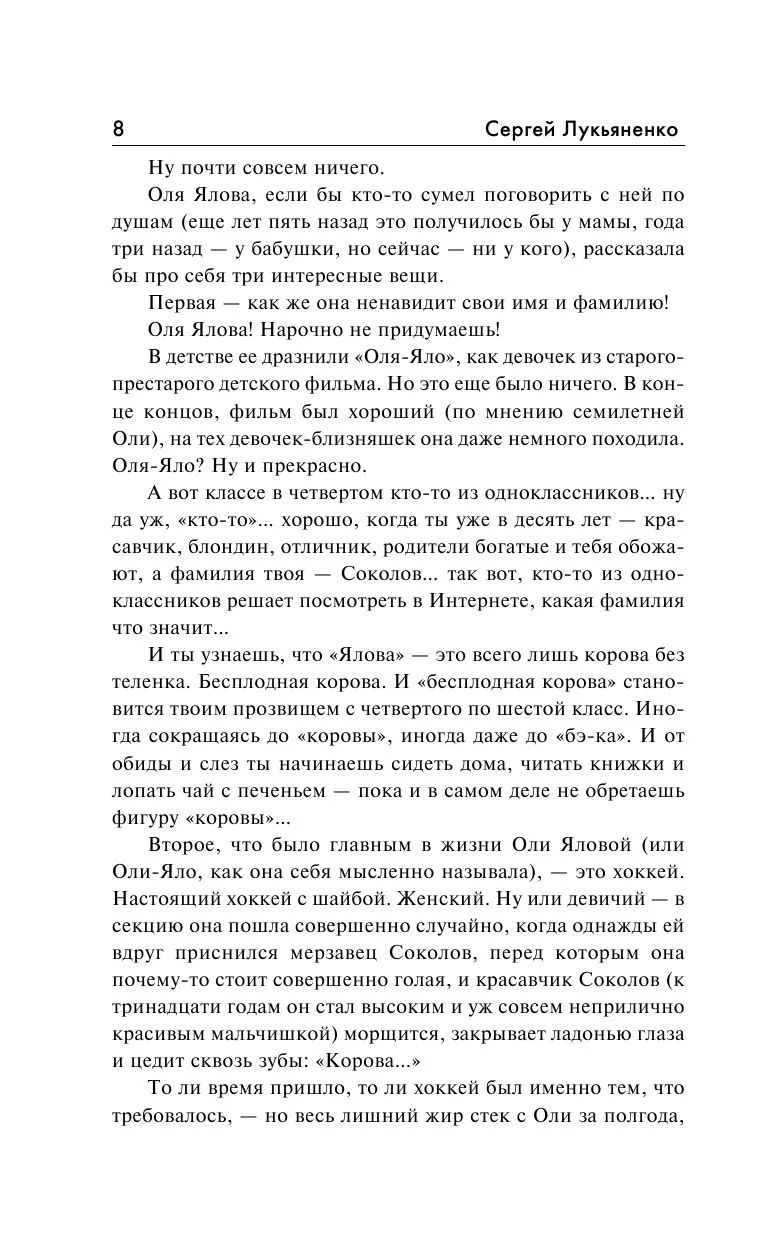 8 Сергей Лукьяненко

Ну почти совсем ничего.

Оля Ялова, если бы кто-то сумел поговорить с ней по душам (еще лет пять назад это получилось бы у мамы, года три назад — у бабушки, но сейчас — ни у кого), рассказала бы про себя три интересные вещи.

Первая — как же она ненавидит свои имя и фамилию!

Оля Ялова! Нарочно не придумаешь!

В детстве ее дразнили «Оля-Яло», как девочек из старого-престарого детского фильма. Но это еще было ничего. В конце концов, фильм был хороший (по мнению семилетней Оли), на тех девочек-близняшек она даже немного походила. Оля-Яло? Ну и прекрасно.

А вот классе в четвертом кто-то из одноклассников... ну да уж, «кто-то»... хорошо, когда ты уже в десять лет — красавчик, блондин, отличник, родители богатые и тебя обожают, а фамилия твоя — Соколов... так вот, кто-то из одноклассников решает посмотреть в Интернете, какая фамилия что значит...

И ты узнаешь, что «Ялова» — это всего лишь корова без теленка. Бесплодная корова. И «бесплодная корова» становится твоим прозвищем с четвертого по шестой класс. Иногда сокращаясь до «коровы», иногда даже до «бэ-ка». И от обиды и слез ты начинаешь сидеть дома, читать книжки и лопать чай с печеньем — пока и в самом деле не обретаешь фигуру «коровы»...

Второе, что было главным в жизни Оли Яловой (или Оли-Яло, как она себя мысленно называла), — это хоккей. Настоящий хоккей с шайбой. Женский. Ну или девичий — в секцию она пошла совершенно случайно, когда однажды ей вдруг приснился мерзавец Соколов, перед которым она почему-то стоит совершенно голая, и красавчик Соколов (к тринадцати годам он стал высоким и уж совсем неприлично красивым мальчишкой) морщится, закрывает ладонью глаза и цедит сквозь зубы: «Корова...»

То ли время пришло, то ли хоккей был именно тем, что требовалось, — но весь лишний жир стек с Оли за полгода,